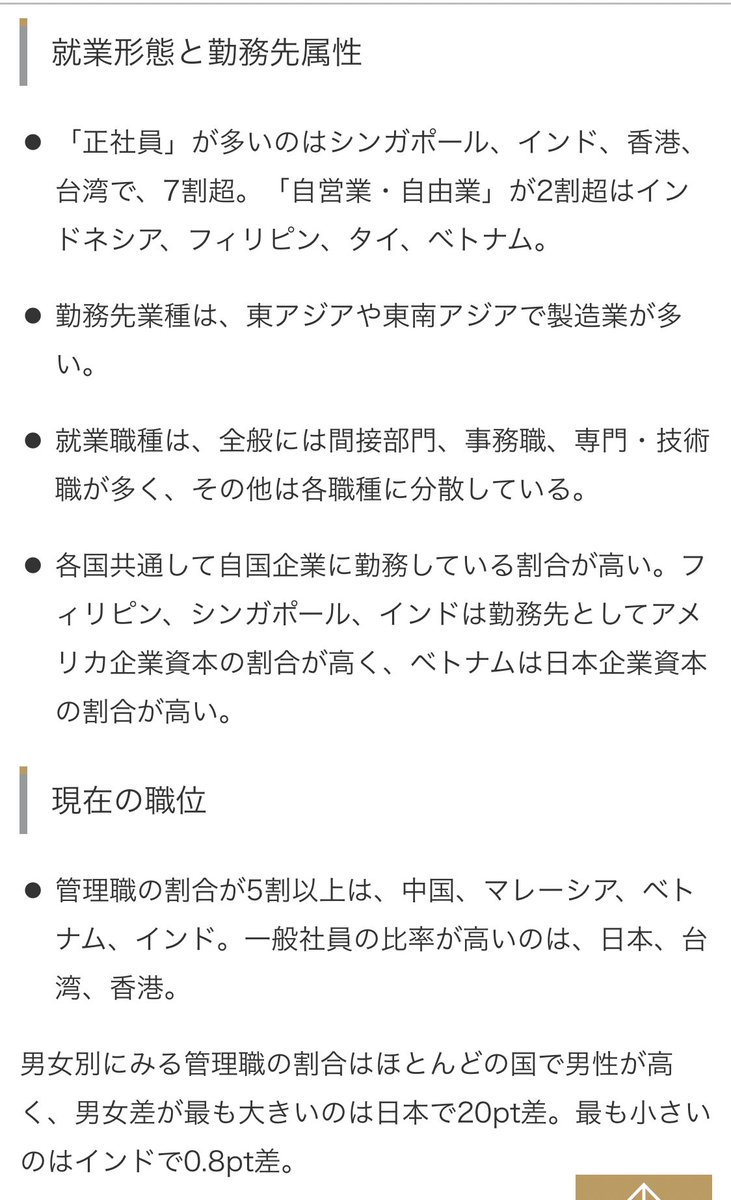 就業形態と勤務先属性

● 「正社員」が多いのはシンガポール、インド、香港、台湾で、7割超。「自営業・自由業」が2割超はインドネシア、フィリピン、タイ、ベトナム。

● 勤務先業種は、東アジアや東南アジアで製造業が多い。

● 就業職種は、全般には間接部門、事務職、専門・技術職が多く、その他は各職種に分散している。

● 各国共通して自国企業に勤務している割合が高い。フィリピン、シンガポール、インドは勤務先としてアメリカ企業資本の割合が高く、ベトナムは日本企業資本の割合が高い。

現在の職位

● 管理職の割合が5割以上は、中国、マレーシア、ベトナム、インド。一般社員の比率が高いのは、日本、台湾、香港。

男女別にみる管理職の割合はほとんどの国で男性が高く、男女差が最も大きいのは日本で20pt差。最も小さいのはインドで0.8pt差。